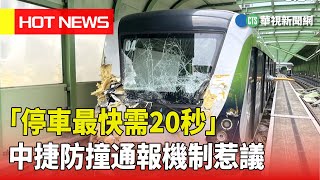 HOT NEWS

CTS 華視新聞網

04

「停車最快需20秒」
中捷防撞通報機制惹議